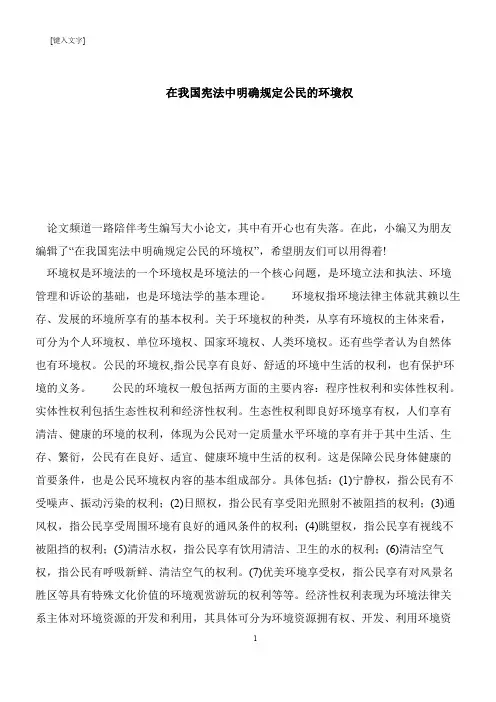 [键入文字]

在我国宪法中明确规定公民的环境权

论文频道一路陪伴考生编写大小论文，其中有开心也有失落。在此，小编又为朋友编辑了“在我国宪法中明确规定公民的环境权”，希望朋友们可以用得着!

环境权是环境法的一个环境权是环境法的一个核心问题，是环境立法和执法、环境管理和诉讼的基础，也是环境法学的基本理论。　　环境权指环境法律主体就其赖以生存、发展的环境所享有的基本权利。关于环境权的种类，从享有环境权的主体来看，可分为个人环境权、单位环境权、国家环境权、人类环境权。还有些学者认为自然体也有环境权。公民的环境权,指公民享有良好、舒适的环境中生活的权利，也有保护环境的义务。　　公民的环境权一般包括两方面的主要内容：程序性权利和实体性权利。实体性权利包括生态性权利和经济性权利。生态性权利即良好环境享有权，人们享有清洁、健康的环境的权利，体现为公民对一定质量水平环境的享有并于其中生活、生存、繁衍，公民有在良好、适宜、健康环境中生活的权利。这是保障公民身体健康的首要条件，也是公民环境权内容的基本组成部分。具体包括：(1)宁静权，指公民有不受噪声、振动污染的权利；(2)日照权，指公民有享受阳光照射不被阻挡的权利；(3)通风权，指公民享受周围环境有良好的通风条件的权利；(4)眺望权，指公民享有视线不被阻挡的权利；(5)清洁水权，指公民享有饮用清洁、卫生的水的权利；(6)清洁空气权，指公民有呼吸新鲜、清洁空气的权利。(7)优美环境享受权，指公民享有对风景名胜区等具有特殊文化价值的环境观赏游玩的权利等等。经济性权利表现为环境法律关系主体对环境资源的开发和利用，其具体可分为环境资源拥有权、开发、利用环境资

1